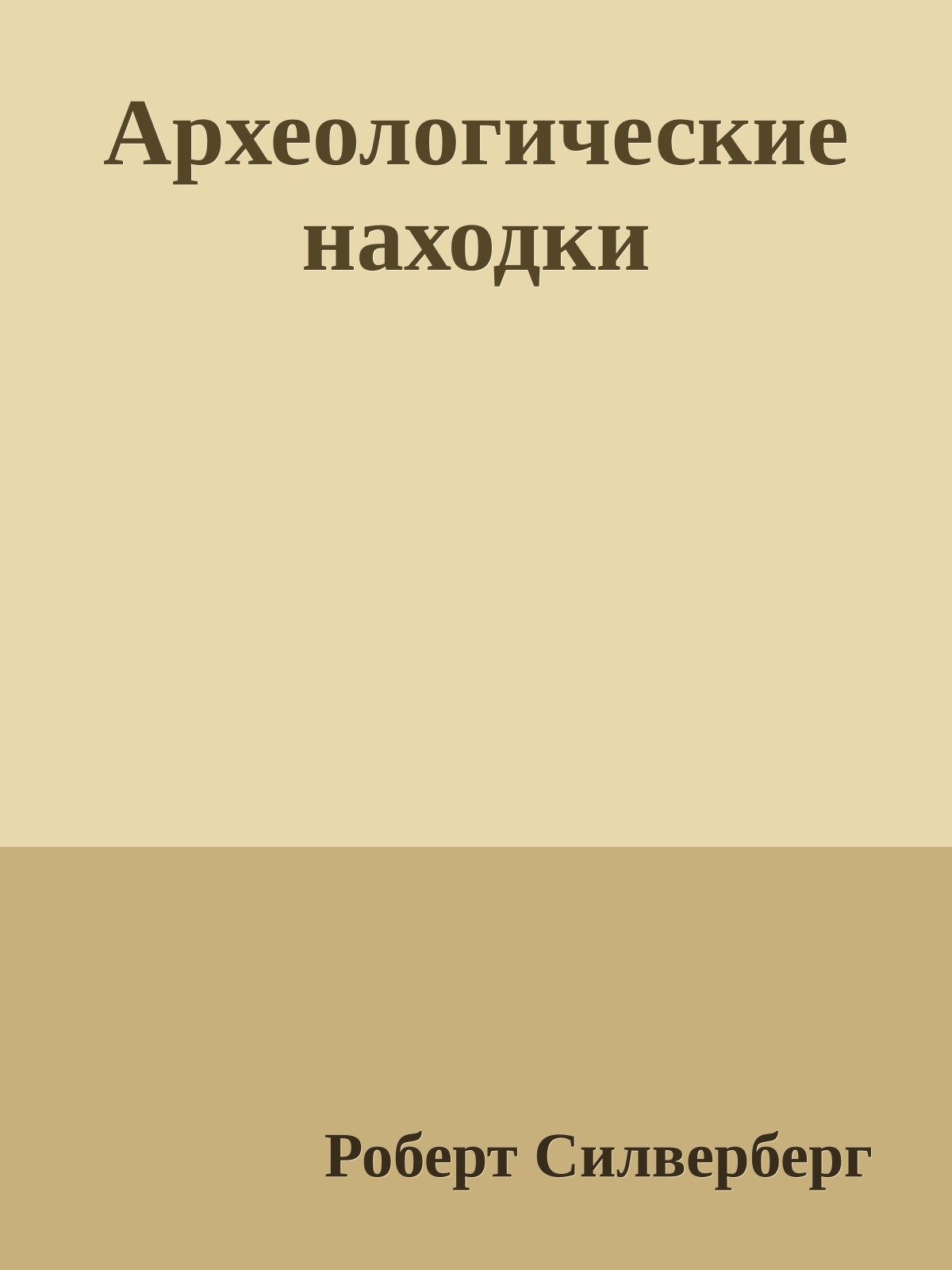 Археологические находки

Роберт Силверберг